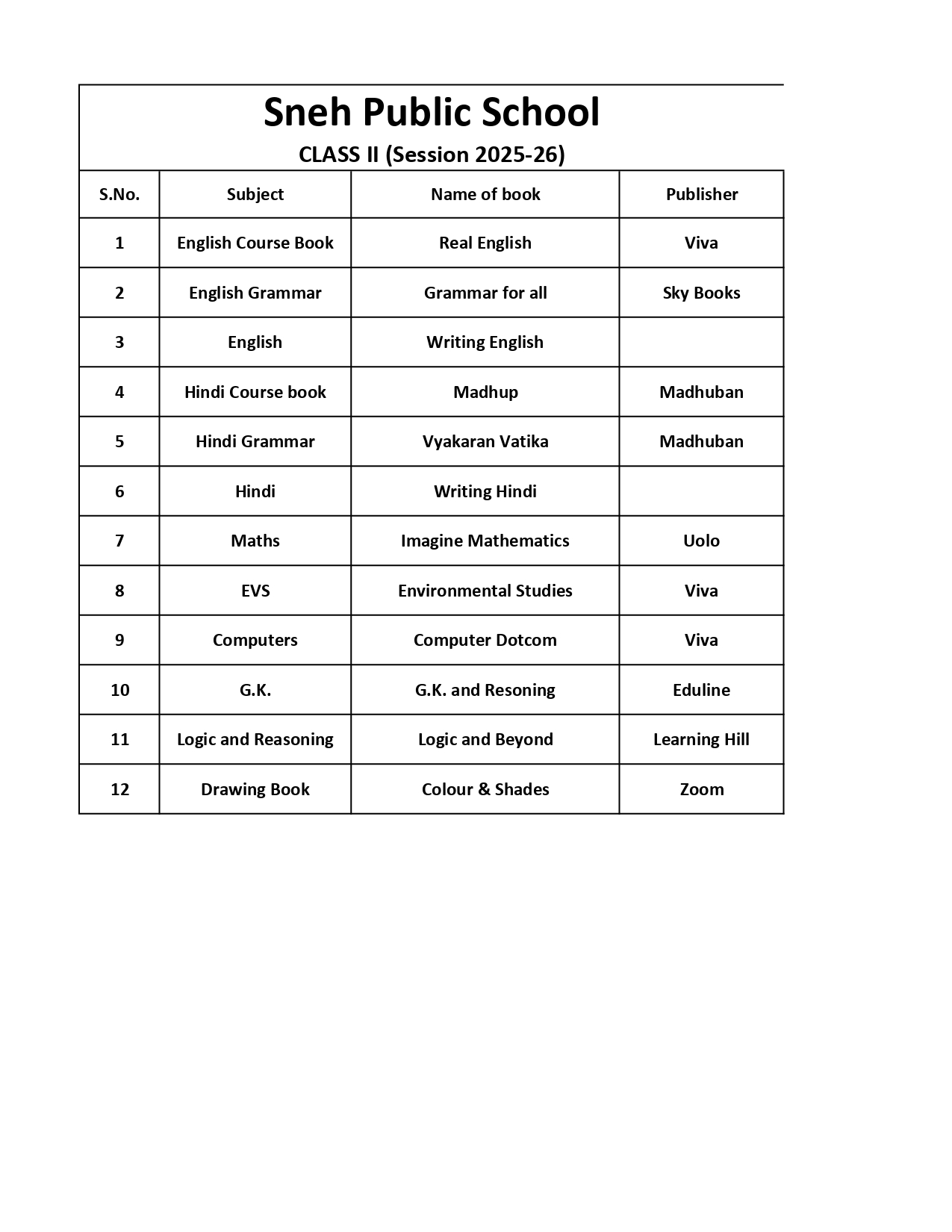 Sneh Public School

CLASS II (Session 2025-26)

| S.No. | Subject | Name of book | Publisher |
|---|---|---|---|
| 1 | English Course Book | Real English | Viva |
| 2 | English Grammar | Grammar for all | Sky Books |
| 3 | English | Writing English | |
| 4 | Hindi Course book | Madhup | Madhuban |
| 5 | Hindi Grammar | Vyakaran Vatika | Madhuban |
| 6 | Hindi | Writing Hindi | |
| 7 | Maths | Imagine Mathematics | Uolo |
| 8 | EVS | Environmental Studies | Viva |
| 9 | Computers | Computer Dotcom | Viva |
| 10 | G.K. | G.K. and Resoning | Eduline |
| 11 | Logic and Reasoning | Logic and Beyond | Learning Hill |
| 12 | Drawing Book | Colour & Shades | Zoom |